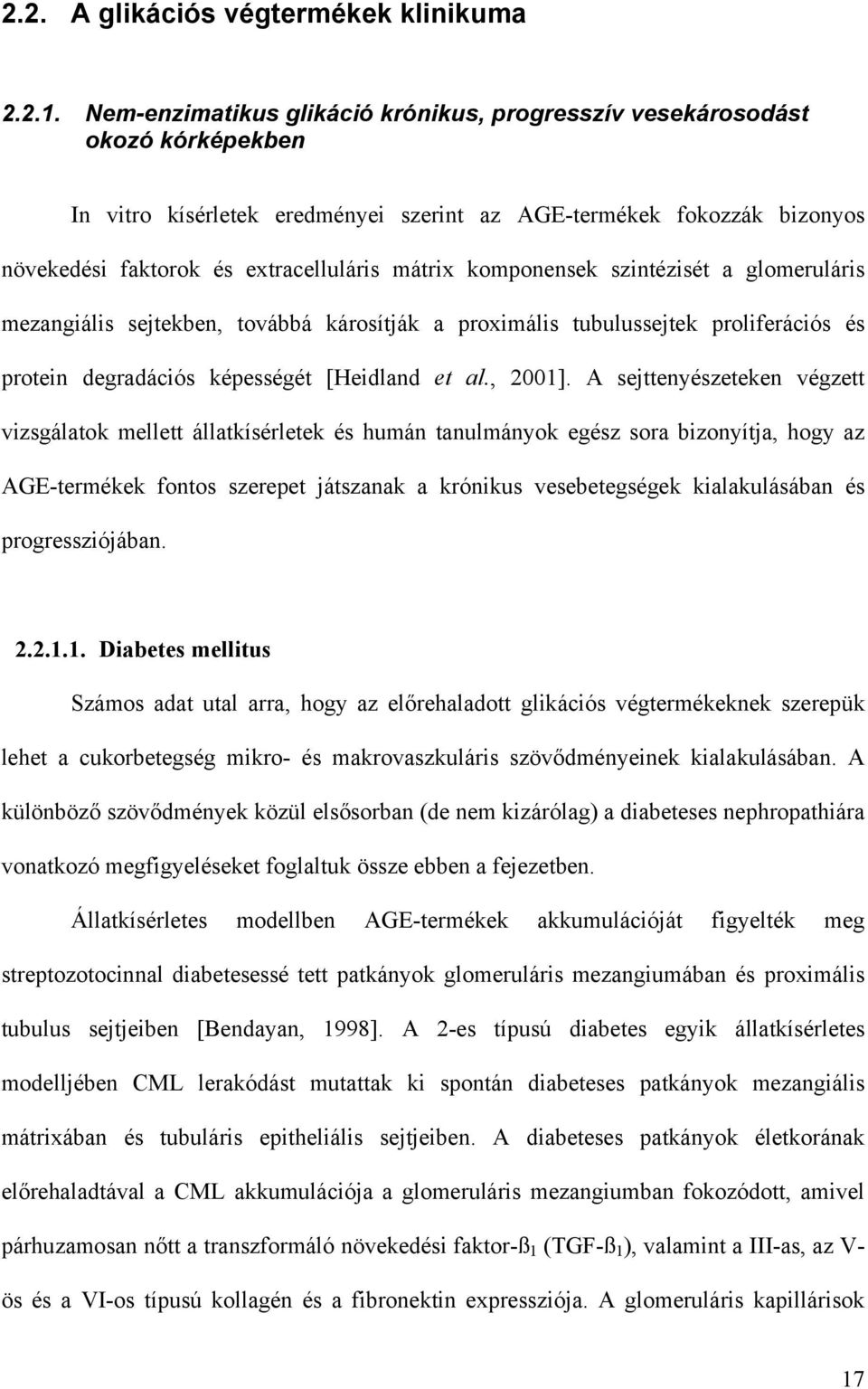 2.2. A glikációs végtermékek klinikuma

2.2.1. Nem-enzimatikus glikáció krónikus, progresszív vesekárosodást okozó kórképekben

In vitro kísérletek eredményei szerint az AGE-termékek fokozzák bizonyos növekedési faktorok és extracelluláris mátrix komponensek szintézisét a glomeruláris mezangiális sejtekben, továbbá károsítják a proximális tubulussejtek proliferációs és protein degradációs képességét [Heidland et al., 2001]. A sejttenyészeteken végzett vizsgálatok mellett állatkísérletek és humán tanulmányok egész sora bizonyítja, hogy az AGE-termékek fontos szerepet játszanak a krónikus vesebetegségek kialakulásában és progressziójában.

2.2.1.1. Diabetes mellitus

Számos adat utal arra, hogy az előrehaladott glikációs végtermékeknek szerepük lehet a cukorbetegség mikro- és makrovaszkuláris szövődményeinek kialakulásában. A különböző szövődmények közül elsősorban (de nem kizárólag) a diabeteses nephropathiára vonatkozó megfigyeléseket foglaltuk össze ebben a fejezetben.

Állatkísérletes modellben AGE-termékek akkumulációját figyelték meg streptozotocinnal diabetesessé tett patkányok glomeruláris mezangiumában és proximális tubulus sejtjeiben [Bendayan, 1998]. A 2-es típusú diabetes egyik állatkísérletes modelljében CML lerakódást mutattak ki spontán diabeteses patkányok mezangiális mátrixában és tubuláris epitheliális sejtjeiben. A diabeteses patkányok életkorának előrehaladtával a CML akkumulációja a glomeruláris mezangiumban fokozódott, amivel párhuzamosan nőtt a transzformáló növekedési faktor-ß$_1$ (TGF-ß$_1$), valamint a III-as, az V-ös és a VI-os típusú kollagén és a fibronektin expressziója. A glomeruláris kapillárisok

17